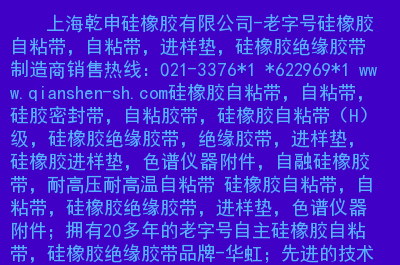 上海乾申硅橡胶有限公司-老字号硅橡胶自粘带，自粘带，进样垫，硅橡胶绝缘胶带制造商销售热线：021-3376*1 *622969*1 www.qianshen-sh.com硅橡胶自粘带，自粘带，硅胶密封带，自粘胶带，硅橡胶自粘带（H）级，硅橡胶绝缘胶带，绝缘胶带，进样垫，硅橡胶进样垫，色谱仪器附件，自融硅橡胶带，耐高压耐高温自粘带 硅橡胶自粘带，自粘带，硅橡胶绝缘胶带，进样垫，色谱仪器附件；拥有20多年的老字号自主硅橡胶自粘带，硅橡胶绝缘胶带品牌-华虹；先进的技术